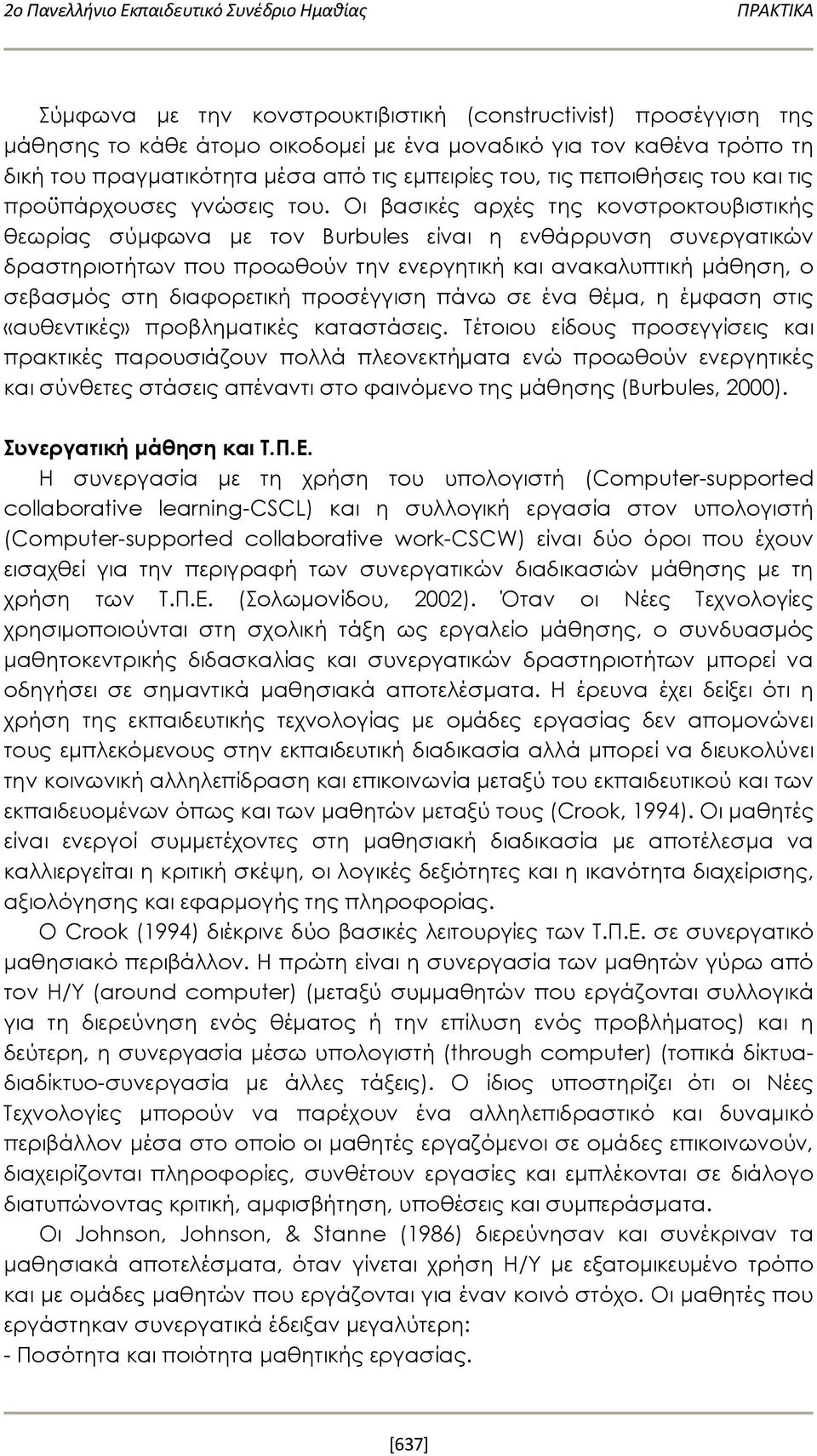 2ο Πανελλήνιο Εκπαιδευτικό Συνέδριο Ημαθίας ΠΡΑΚΤΙΚΑ

Σύμφωνα με την κονστρουκτιβιστική (constructivist) προσέγγιση της μάθησης το κάθε άτομο οικοδομεί με ένα μοναδικό για τον καθένα τρόπο τη δική του πραγματικότητα μέσα από τις εμπειρίες του, τις πεποιθήσεις του και τις προϋπάρχουσες γνώσεις του. Οι βασικές αρχές της κονστροκτουβιστικής θεωρίας σύμφωνα με τον Burbules είναι η ενθάρρυνση συνεργατικών δραστηριοτήτων που προωθούν την ενεργητική και ανακαλυπτική μάθηση, ο σεβασμός στη διαφορετική προσέγγιση πάνω σε ένα θέμα, η έμφαση στις «αυθεντικές» προβληματικές καταστάσεις. Τέτοιου είδους προσεγγίσεις και πρακτικές παρουσιάζουν πολλά πλεονεκτήματα ενώ προωθούν ενεργητικές και σύνθετες στάσεις απέναντι στο φαινόμενο της μάθησης (Burbules, 2000).

Συνεργατική μάθηση και Τ.Π.Ε.

Η συνεργασία με τη χρήση του υπολογιστή (Computer-supported collaborative learning-CSCL) και η συλλογική εργασία στον υπολογιστή (Computer-supported collaborative work-CSCW) είναι δύο όροι που έχουν εισαχθεί για την περιγραφή των συνεργατικών διαδικασιών μάθησης με τη χρήση των Τ.Π.Ε. (Σολωμονίδου, 2002). Όταν οι Νέες Τεχνολογίες χρησιμοποιούνται στη σχολική τάξη ως εργαλείο μάθησης, ο συνδυασμός μαθητοκεντρικής διδασκαλίας και συνεργατικών δραστηριοτήτων μπορεί να οδηγήσει σε σημαντικά μαθησιακά αποτελέσματα. Η έρευνα έχει δείξει ότι η χρήση της εκπαιδευτικής τεχνολογίας με ομάδες εργασίας δεν απομονώνει τους εμπλεκόμενους στην εκπαιδευτική διαδικασία αλλά μπορεί να διευκολύνει την κοινωνική αλληλεπίδραση και επικοινωνία μεταξύ του εκπαιδευτικού και των εκπαιδευομένων όπως και των μαθητών μεταξύ τους (Crook, 1994). Οι μαθητές είναι ενεργοί συμμετέχοντες στη μαθησιακή διαδικασία με αποτέλεσμα να καλλιεργείται η κριτική σκέψη, οι λογικές δεξιότητες και η ικανότητα διαχείρισης, αξιολόγησης και εφαρμογής της πληροφορίας.

Ο Crook (1994) διέκρινε δύο βασικές λειτουργίες των Τ.Π.Ε. σε συνεργατικό μαθησιακό περιβάλλον. Η πρώτη είναι η συνεργασία των μαθητών γύρω από τον Η/Υ (around computer) (μεταξύ συμμαθητών που εργάζονται συλλογικά για τη διερεύνηση ενός θέματος ή την επίλυση ενός προβλήματος) και η δεύτερη, η συνεργασία μέσω υπολογιστή (through computer) (τοπικά δίκτυα-διαδίκτυο-συνεργασία με άλλες τάξεις). Ο ίδιος υποστηρίζει ότι οι Νέες Τεχνολογίες μπορούν να παρέχουν ένα αλληλεπιδραστικό και δυναμικό περιβάλλον μέσα στο οποίο οι μαθητές εργαζόμενοι σε ομάδες επικοινωνούν, διαχειρίζονται πληροφορίες, συνθέτουν εργασίες και εμπλέκονται σε διάλογο διατυπώνοντας κριτική, αμφισβήτηση, υποθέσεις και συμπεράσματα.

Οι Johnson, Johnson, & Stanne (1986) διερεύνησαν και συνέκριναν τα μαθησιακά αποτελέσματα, όταν γίνεται χρήση Η/Υ με εξατομικευμένο τρόπο και με ομάδες μαθητών που εργάζονται για έναν κοινό στόχο. Οι μαθητές που εργάστηκαν συνεργατικά έδειξαν μεγαλύτερη:
- Ποσότητα και ποιότητα μαθητικής εργασίας.

[637]